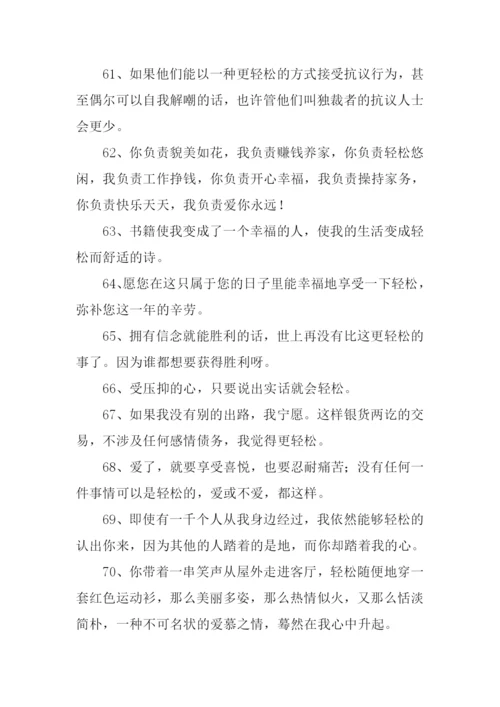 61、如果他们能以一种更轻松的方式接受抗议行为，甚至偶尔可以自我解嘲的话，也许管他们叫独裁者的抗议人士会更少。

62、你负责貌美如花，我负责赚钱养家，你负责轻松悠闲，我负责工作挣钱，你负责开心幸福，我负责操持家务，你负责快乐天天，我负责爱你永远！

63、书籍使我变成了一个幸福的人，使我的生活变成轻松而舒适的诗。

64、愿您在这只属于您的日子里能幸福地享受一下轻松，弥补您这一年的辛劳。

65、拥有信念就能胜利的话，世上再没有比这更轻松的事了。因为谁都想要获得胜利呀。

66、受压抑的心，只要说出实话就会轻松。

67、如果我没有别的出路，我宁愿。这样银货两讫的交易，不涉及任何感情债务，我觉得更轻松。

68、爱了，就要享受喜悦，也要忍耐痛苦；没有任何一件事情可以是轻松的，爱或不爱，都这样。

69、即使有一千个人从我身边经过，我依然能够轻松的认出你来，因为其他的人踏着的是地，而你却踏着我的心。

70、你带着一串笑声从屋外走进客厅，轻松随便地穿一套红色运动衫，那么美丽多姿，那么热情似火，又那么恬淡简朴，一种不可名状的爱慕之情，蓦然在我心中升起。